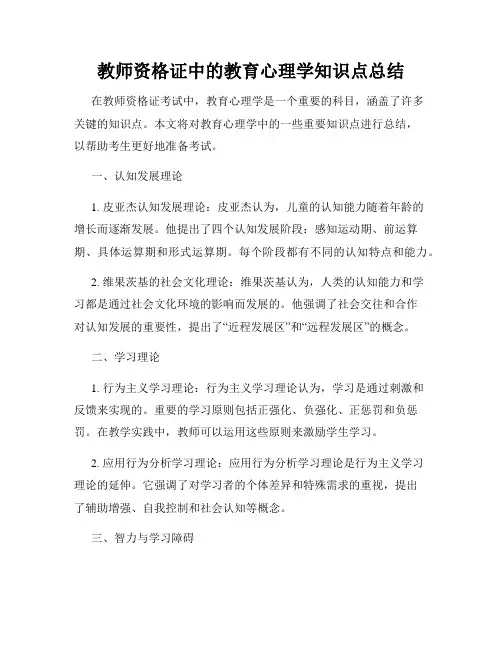 教师资格证中的教育心理学知识点总结

在教师资格证考试中，教育心理学是一个重要的科目，涵盖了许多关键的知识点。本文将对教育心理学中的一些重要知识点进行总结，以帮助考生更好地准备考试。

一、认知发展理论

1. 皮亚杰认知发展理论：皮亚杰认为，儿童的认知能力随着年龄的增长而逐渐发展。他提出了四个认知发展阶段：感知运动期、前运算期、具体运算期和形式运算期。每个阶段都有不同的认知特点和能力。

2. 维果茨基的社会文化理论：维果茨基认为，人类的认知能力和学习都是通过社会文化环境的影响而发展的。他强调了社会交往和合作对认知发展的重要性，提出了“近程发展区”和“远程发展区”的概念。

二、学习理论

1. 行为主义学习理论：行为主义学习理论认为，学习是通过刺激和反馈来实现的。重要的学习原则包括正强化、负强化、正惩罚和负惩罚。在教学实践中，教师可以运用这些原则来激励学生学习。

2. 应用行为分析学习理论：应用行为分析学习理论是行为主义学习理论的延伸。它强调了对学习者的个体差异和特殊需求的重视，提出了辅助增强、自我控制和社会认知等概念。

三、智力与学习障碍